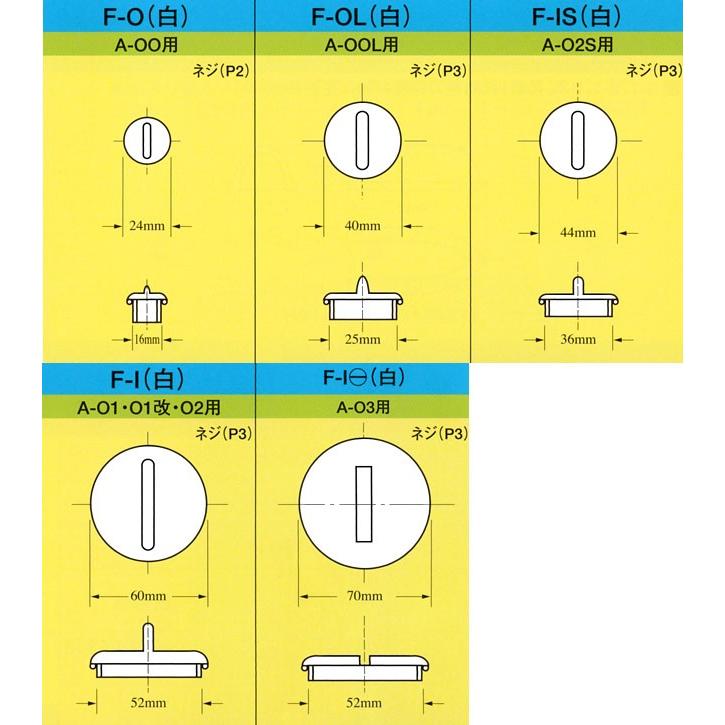 F-O(白)

A-OO用

ネジ(P2)

24mm

16mm

F-OL(白)

A-OOL用

ネジ(P3)

40mm

25mm

F-IS(白)

A-O2S用

ネジ(P3)

44mm

36mm

F-I(白)

A-O1・O1改・O2用

ネジ(P3)

60mm

52mm

F-I⊖(白)

A-O3用

ネジ(P3)

70mm

52mm